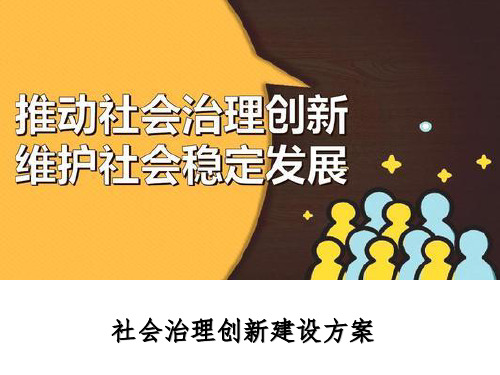 推动社会治理创新
维护社会稳定发展

社会治理创新建设方案